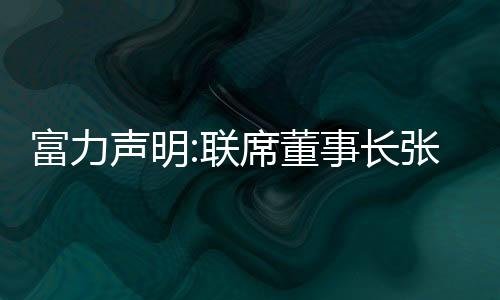 富力声明:联席董事长张